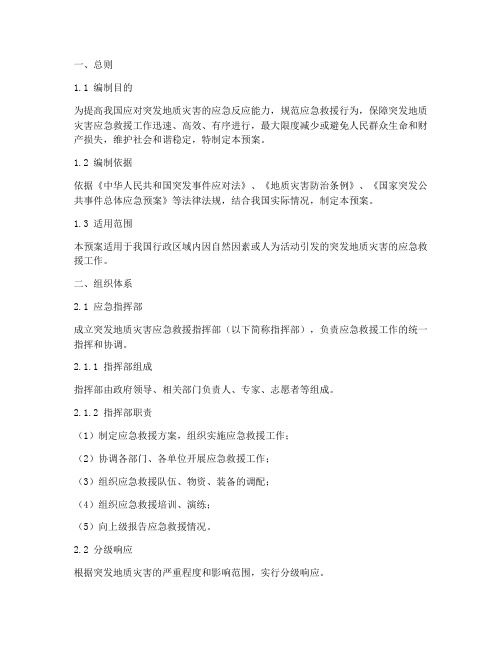 一、总则

1.1 编制目的

为提高我国应对突发地质灾害的应急反应能力，规范应急救援行为，保障突发地质灾害应急救援工作迅速、高效、有序进行，最大限度减少或避免人民群众生命和财产损失，维护社会和谐稳定，特制定本预案。

1.2 编制依据

依据《中华人民共和国突发事件应对法》、《地质灾害防治条例》、《国家突发公共事件总体应急预案》等法律法规，结合我国实际情况，制定本预案。

1.3 适用范围

本预案适用于我国行政区域内因自然因素或人为活动引发的突发地质灾害的应急救援工作。

二、组织体系

2.1 应急指挥部

成立突发地质灾害应急救援指挥部（以下简称指挥部），负责应急救援工作的统一指挥和协调。

2.1.1 指挥部组成

指挥部由政府领导、相关部门负责人、专家、志愿者等组成。

2.1.2 指挥部职责

（1）制定应急救援方案，组织实施应急救援工作；

（2）协调各部门、各单位开展应急救援工作；

（3）组织应急救援队伍、物资、装备的调配；

（4）组织应急救援培训、演练；

（5）向上级报告应急救援情况。

2.2 分级响应

根据突发地质灾害的严重程度和影响范围，实行分级响应。